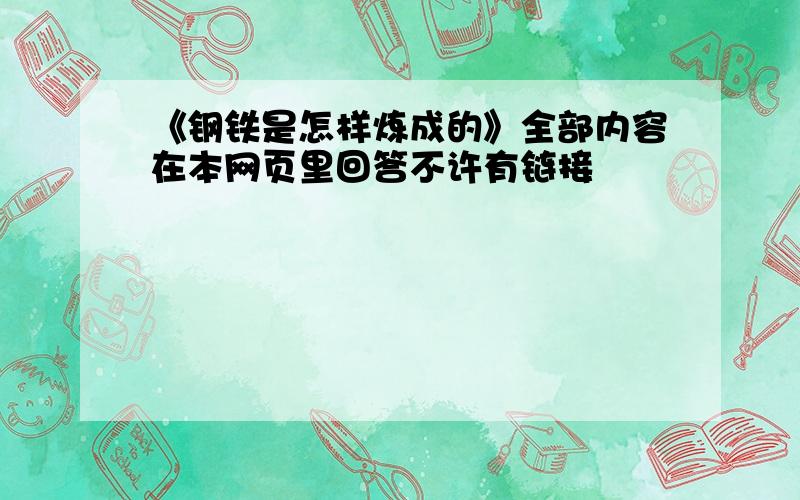 《钢铁是怎样炼成的》全部内容在本网页里回答不许有链接

ABC

Back to School